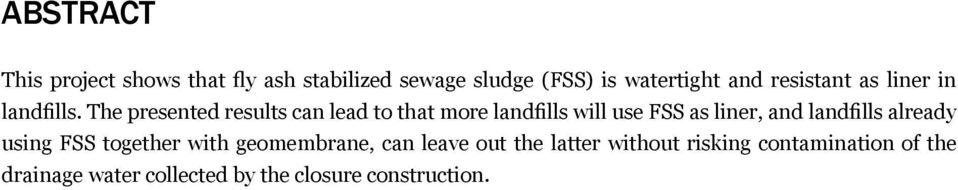 ABSTRACT

This project shows that fly ash stabilized sewage sludge (FSS) is watertight and resistant as liner in landfills. The presented results can lead to that more landfills will use FSS as liner, and landfills already using FSS together with geomembrane, can leave out the latter without risking contamination of the drainage water collected by the closure construction.